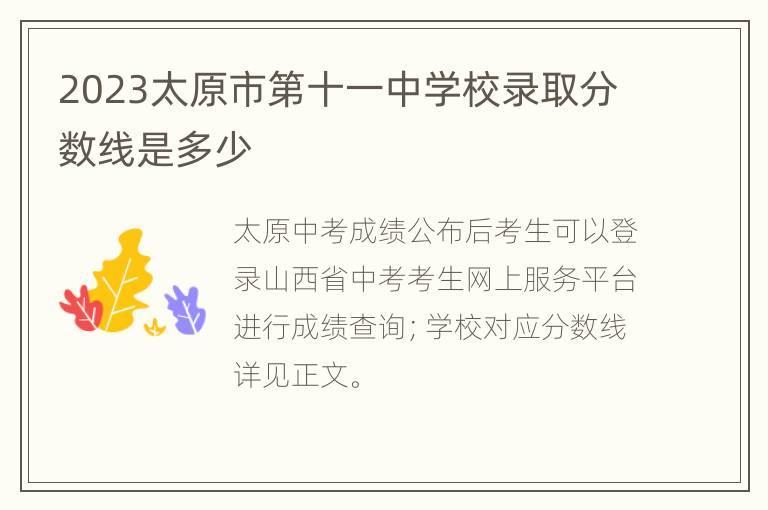 2023太原市第十一中学校录取分数线是多少

太原中考成绩公布后考生可以登录山西省中考考生网上服务平台进行成绩查询; 学校对应分数线详见正文。